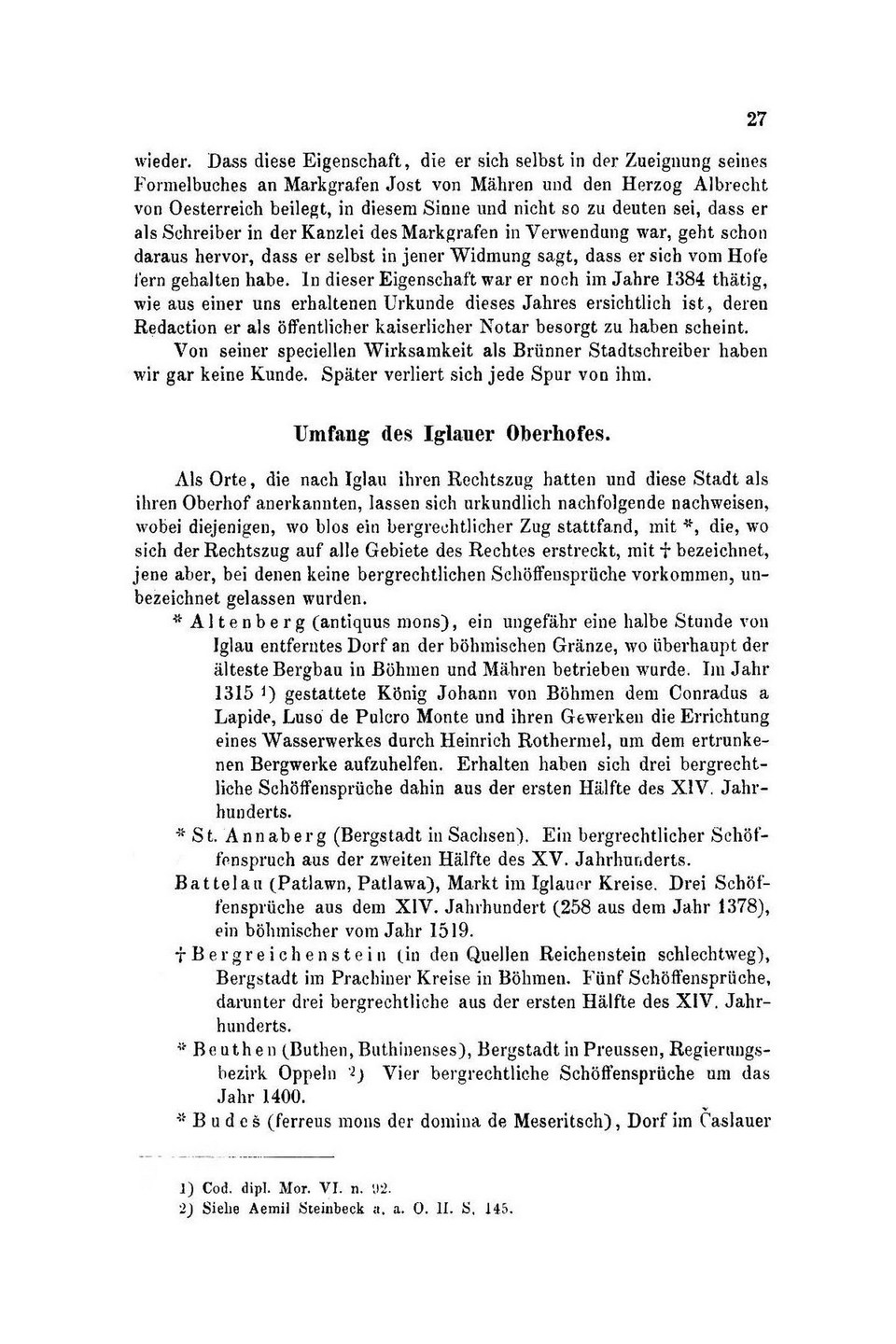 27

wieder. Dass diese Eigenschaft, die er sich selbst in der Zueignung seines Formelbuches an Markgrafen Jost von Mähren und den Herzog Albrecht von Oesterreich beilegt, in diesem Sinne und nicht so zu deuten sei, dass er als Schreiber in der Kanzlei des Markgrafen in Verwendung war, geht schon daraus hervor, dass er selbst in jener Widmung sagt, dass er sich vom Hofe fern gehalten habe. In dieser Eigenschaft war er noch im Jahre 1384 thätig, wie aus einer uns erhaltenen Urkunde dieses Jahres ersichtlich ist, deren Redaction er als öffentlicher kaiserlicher Notar besorgt zu haben scheint.

Von seiner speciellen Wirksamkeit als Brünner Stadtschreiber haben wir gar keine Kunde. Später verliert sich jede Spur von ihm.

Umfang des Iglauer Oberhofes.

Als Orte, die nach Iglau ihren Rechtszug hatten und diese Stadt als ihren Oberhof anerkannten, lassen sich urkundlich nachfolgende nachweisen, wobei diejenigen, wo blos ein bergrechtlicher Zug stattfand, mit *, die, wo sich der Rechtszug auf alle Gebiete des Rechtes erstreckt, mit † bezeichnet, jene aber, bei denen keine bergrechtlichen Schöffensprüche vorkommen, unbezeichnet gelassen wurden.

* Altenberg (antiquus mons), ein ungefähr eine halbe Stunde von Iglau entferntes Dorf an der böhmischen Gränze, wo überhaupt der älteste Bergbau in Böhmen und Mähren betrieben wurde. Im Jahr 1315 1) gestattete König Johann von Böhmen dem Conradus a Lapide, Luso de Pulcro Monte und ihren Gewerken die Errichtung eines Wasserwerkes durch Heinrich Rothermel, um dem ertrunkenen Bergwerke aufzuhelfen. Erhalten haben sich drei bergrechtliche Schöffensprüche dahin aus der ersten Hälfte des XIV. Jahrhunderts.

* St. Annaberg (Bergstadt in Sachsen). Ein bergrechtlicher Schöffenspruch aus der zweiten Hälfte des XV. Jahrhunderts.

Battelau (Patlawn, Patlawa), Markt im Iglauer Kreise. Drei Schöffensprüche aus dem XIV. Jahrhundert (258 aus dem Jahr 1378), ein böhmischer vom Jahr 1519.

† Bergreichenstein (in den Quellen Reichenstein schlechtweg), Bergstadt im Prachiner Kreise in Böhmen. Fünf Schöffensprüche, darunter drei bergrechtliche aus der ersten Hälfte des XIV. Jahrhunderts.

* Beuthen (Buthen, Buthinenses), Bergstadt in Preussen, Regierungsbezirk Oppeln 2) Vier bergrechtliche Schöffensprüche um das Jahr 1400.

* Budeš (ferreus mons der domina de Meseritsch), Dorf im Časlauer

1) Cod. dipl. Mor. VI. n. 92.
2) Siehe Aemil Steinbeck a. a. O. II. S. 145.